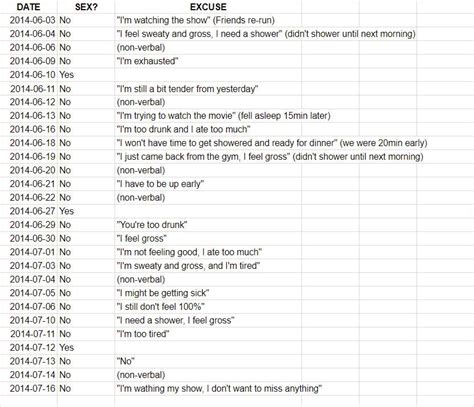 | DATE | SEX? | EXCUSE |
|---|---|---|
| 2014-06-03 | No | "I'm watching the show" (Friends re-run) |
| 2014-06-04 | No | "I feel sweaty and gross, I need a shower" (didn't shower until next morning) |
| 2014-06-06 | No | (non-verbal) |
| 2014-06-09 | No | "I'm exhausted" |
| 2014-06-10 | Yes | |
| 2014-06-11 | No | "I'm still a bit tender from yesterday" |
| 2014-06-12 | No | (non-verbal) |
| 2014-06-13 | No | "I'm trying to watch the movie" (fell asleep 15min later) |
| 2014-06-16 | No | "I'm too drunk and I ate too much" |
| 2014-06-18 | No | "I won't have time to get showered and ready for dinner" (we were 20min early) |
| 2014-06-19 | No | "I just came back from the gym, I feel gross" (didn't shower until next morning) |
| 2014-06-20 | No | (non-verbal) |
| 2014-06-21 | No | "I have to be up early" |
| 2014-06-22 | No | (non-verbal) |
| 2014-06-27 | Yes | |
| 2014-06-29 | No | "You're too drunk" |
| 2014-06-30 | No | "I feel gross" |
| 2014-07-01 | No | "I'm not feeling good, I ate too much" |
| 2014-07-03 | No | "I'm sweaty and gross, and I'm tired" |
| 2014-07-04 | No | (non-verbal) |
| 2014-07-05 | No | "I might be getting sick" |
| 2014-07-06 | No | "I still don't feel 100%" |
| 2014-07-10 | No | "I need a shower, I feel gross" |
| 2014-07-11 | No | "I'm too tired" |
| 2014-07-12 | Yes | |
| 2014-07-13 | No | "No" |
| 2014-07-14 | No | (non-verbal) |
| 2014-07-16 | No | "I'm wathing my show, I don't want to miss anything" |